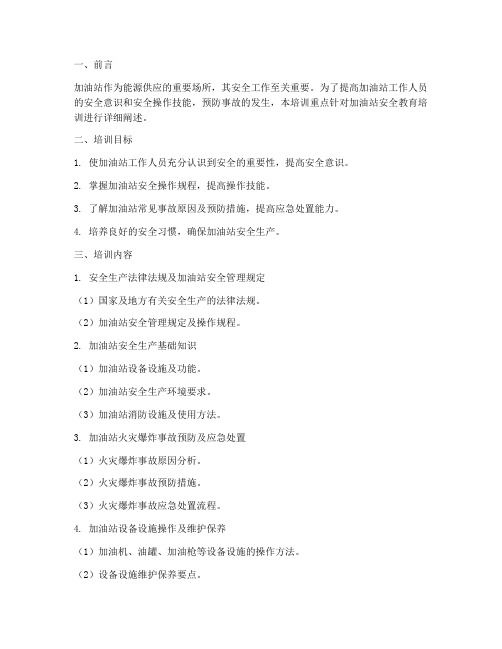 一、前言

加油站作为能源供应的重要场所，其安全工作至关重要。为了提高加油站工作人员的安全意识和安全操作技能，预防事故的发生，本培训重点针对加油站安全教育培训进行详细阐述。

二、培训目标

1. 使加油站工作人员充分认识到安全的重要性，提高安全意识。

2. 掌握加油站安全操作规程，提高操作技能。

3. 了解加油站常见事故原因及预防措施，提高应急处置能力。

4. 培养良好的安全习惯，确保加油站安全生产。

三、培训内容

1. 安全生产法律法规及加油站安全管理规定

（1）国家及地方有关安全生产的法律法规。

（2）加油站安全管理规定及操作规程。

2. 加油站安全生产基础知识

（1）加油站设备设施及功能。

（2）加油站安全生产环境要求。

（3）加油站消防设施及使用方法。

3. 加油站火灾爆炸事故预防及应急处置

（1）火灾爆炸事故原因分析。

（2）火灾爆炸事故预防措施。

（3）火灾爆炸事故应急处置流程。

4. 加油站设备设施操作及维护保养

（1）加油机、油罐、加油枪等设备设施的操作方法。

（2）设备设施维护保养要点。